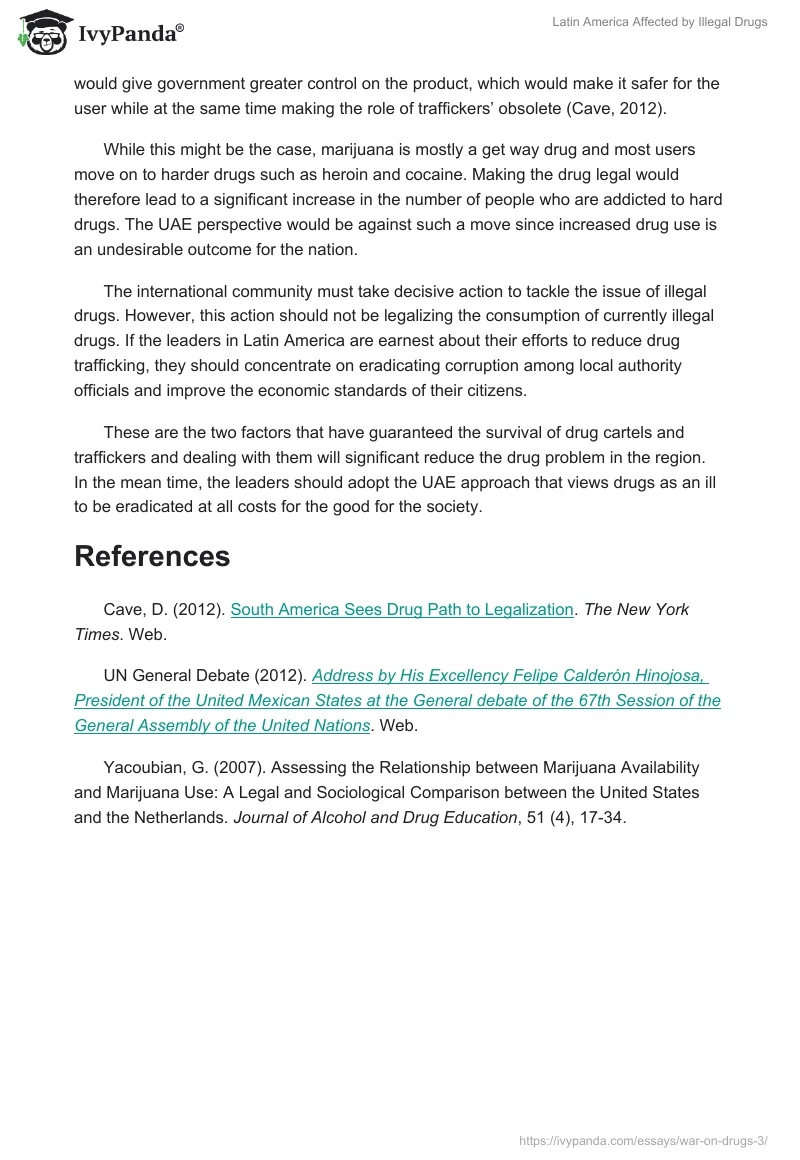 IvyPanda®

Latin America Affected by Illegal Drugs

would give government greater control on the product, which would make it safer for the user while at the same time making the role of traffickers' obsolete (Cave, 2012).

While this might be the case, marijuana is mostly a get way drug and most users move on to harder drugs such as heroin and cocaine. Making the drug legal would therefore lead to a significant increase in the number of people who are addicted to hard drugs. The UAE perspective would be against such a move since increased drug use is an undesirable outcome for the nation.

The international community must take decisive action to tackle the issue of illegal drugs. However, this action should not be legalizing the consumption of currently illegal drugs. If the leaders in Latin America are earnest about their efforts to reduce drug trafficking, they should concentrate on eradicating corruption among local authority officials and improve the economic standards of their citizens.

These are the two factors that have guaranteed the survival of drug cartels and traffickers and dealing with them will significant reduce the drug problem in the region. In the mean time, the leaders should adopt the UAE approach that views drugs as an ill to be eradicated at all costs for the good for the society.

References

Cave, D. (2012). South America Sees Drug Path to Legalization. The New York Times. Web.

UN General Debate (2012). Address by His Excellency Felipe Calderón Hinojosa, President of the United Mexican States at the General debate of the 67th Session of the General Assembly of the United Nations. Web.

Yacoubian, G. (2007). Assessing the Relationship between Marijuana Availability and Marijuana Use: A Legal and Sociological Comparison between the United States and the Netherlands. Journal of Alcohol and Drug Education, 51 (4), 17-34.

https://ivypanda.com/essays/war-on-drugs-3/